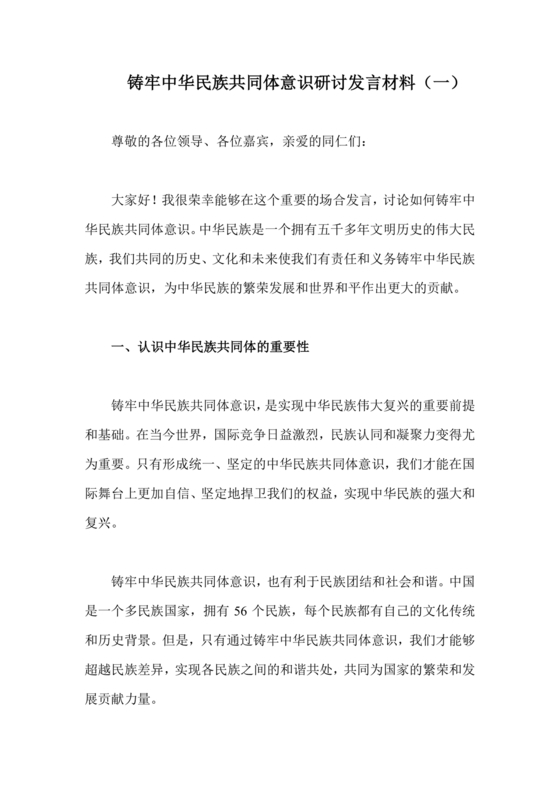 铸牢中华民族共同体意识研讨发言材料（一）

尊敬的各位领导、各位嘉宾，亲爱的同仁们：

大家好！我很荣幸能够在这个重要的场合发言，讨论如何铸牢中华民族共同体意识。中华民族是一个拥有五千多年文明历史的伟大民族，我们共同的历史、文化和未来使我们有责任和义务铸牢中华民族共同体意识，为中华民族的繁荣发展和世界和平作出更大的贡献。

一、认识中华民族共同体的重要性

铸牢中华民族共同体意识，是实现中华民族伟大复兴的重要前提和基础。在当今世界，国际竞争日益激烈，民族认同和凝聚力变得尤为重要。只有形成统一、坚定的中华民族共同体意识，我们才能在国际舞台上更加自信、坚定地捍卫我们的权益，实现中华民族的强大和复兴。

铸牢中华民族共同体意识，也有利于民族团结和社会和谐。中国是一个多民族国家，拥有 56 个民族，每个民族都有自己的文化传统和历史背景。但是，只有通过铸牢中华民族共同体意识，我们才能够超越民族差异，实现各民族之间的和谐共处，共同为国家的繁荣和发展贡献力量。